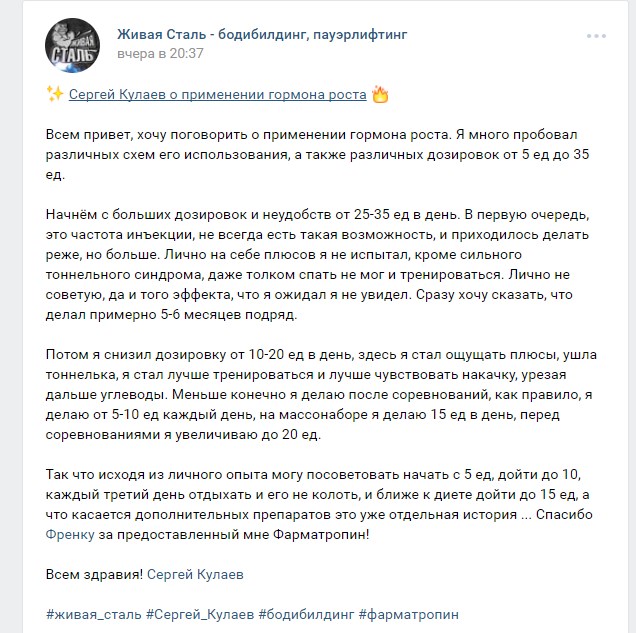 ЖИВАЯ СТАЛЬ

Живая Сталь - бодибилдинг, пауэрлифтинг
вчера в 20:37

✨ Сергей Кулаев о применении гормона роста 🔥

Всем привет, хочу поговорить о применении гормона роста. Я много пробовал различных схем его использования, а также различных дозировок от 5 ед до 35 ед.

Начнём с больших дозировок и неудобств от 25-35 ед в день. В первую очередь, это частота инъекции, не всегда есть такая возможность, и приходилось делать реже, но больше. Лично на себе плюсов я не испытал, кроме сильного тоннельного синдрома, даже толком спать не мог и тренироваться. Лично не советую, да и того эффекта, что я ожидал я не увидел. Сразу хочу сказать, что делал примерно 5-6 месяцев подряд.

Потом я снизил дозировку от 10-20 ед в день, здесь я стал ощущать плюсы, ушла тоннелька, я стал лучше тренироваться и лучше чувствовать накачку, урезая дальше углеводы. Меньше конечно я делаю после соревнований, как правило, я делаю от 5-10 ед каждый день, на массонаборе я делаю 15 ед в день, перед соревнованиями я увеличиваю до 20 ед.

Так что исходя из личного опыта могу посоветовать начать с 5 ед, дойти до 10, каждый третий день отдыхать и его не колоть, и ближе к диете дойти до 15 ед, а что касается дополнительных препаратов это уже отдельная история ... Спасибо Френку за предоставленный мне Фарматропин!

Всем здравия! Сергей Кулаев

#живая_сталь #Сергей_Кулаев #бодибилдинг #фарматропин